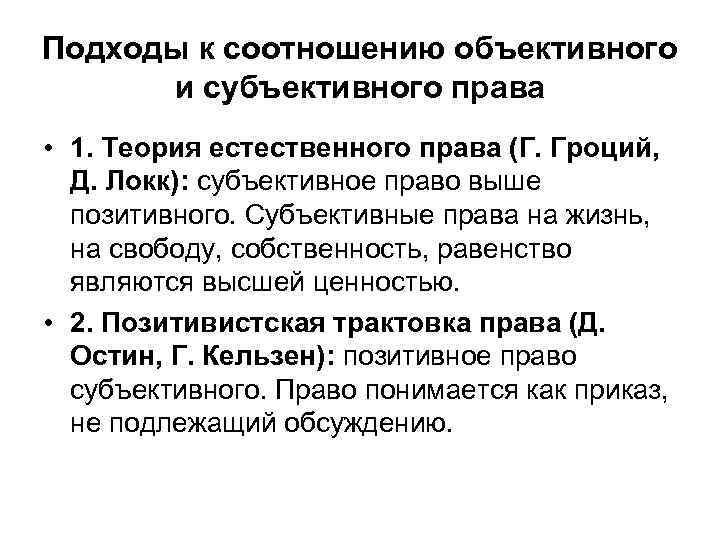 Подходы к соотношению объективного и субъективного права

• 1. Теория естественного права (Г. Гроций, Д. Локк): субъективное право выше позитивного. Субъективные права на жизнь, на свободу, собственность, равенство являются высшей ценностью.

• 2. Позитивистская трактовка права (Д. Остин, Г. Кельзен): позитивное право субъективного. Право понимается как приказ, не подлежащий обсуждению.